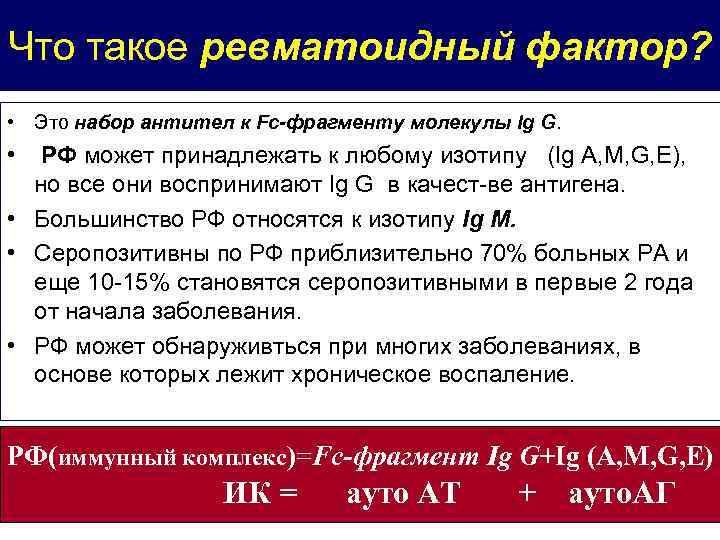 Что такое ревматоидный фактор?

• Это набор антител к Fc-фрагменту молекулы Ig G.

• РФ может принадлежать к любому изотипу (Ig A,M,G,E), но все они воспринимают Ig G в качест-ве антигена.

• Большинство РФ относятся к изотипу Ig M.

• Серопозитивны по РФ приблизительно 70% больных РА и еще 10-15% становятся серопозитивными в первые 2 года от начала заболевания.

• РФ может обнаруживться при многих заболеваниях, в основе которых лежит хроническое воспаление.

РФ(иммунный комплекс)=Fc-фрагмент Ig G+Ig (A,M,G,E)

ИК = ауто АТ + аутоАГ